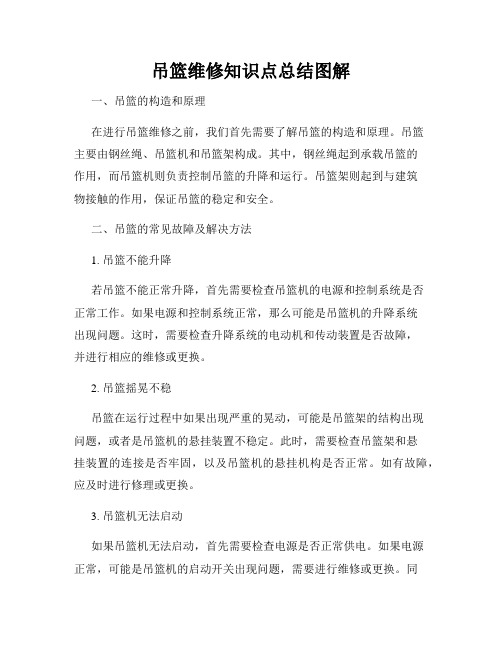 吊篮维修知识点总结图解

一、吊篮的构造和原理

在进行吊篮维修之前，我们首先需要了解吊篮的构造和原理。吊篮主要由钢丝绳、吊篮机和吊篮架构成。其中，钢丝绳起到承载吊篮的作用，而吊篮机则负责控制吊篮的升降和运行。吊篮架则起到与建筑物接触的作用，保证吊篮的稳定和安全。

二、吊篮的常见故障及解决方法

1. 吊篮不能升降

若吊篮不能正常升降，首先需要检查吊篮机的电源和控制系统是否正常工作。如果电源和控制系统正常，那么可能是吊篮机的升降系统出现问题。这时，需要检查升降系统的电动机和传动装置是否故障，并进行相应的维修或更换。

2. 吊篮摇晃不稳

吊篮在运行过程中如果出现严重的晃动，可能是吊篮架的结构出现问题，或者是吊篮机的悬挂装置不稳定。此时，需要检查吊篮架和悬挂装置的连接是否牢固，以及吊篮机的悬挂机构是否正常。如有故障，应及时进行修理或更换。

3. 吊篮机无法启动

如果吊篮机无法启动，首先需要检查电源是否正常供电。如果电源正常，可能是吊篮机的启动开关出现问题，需要进行维修或更换。同